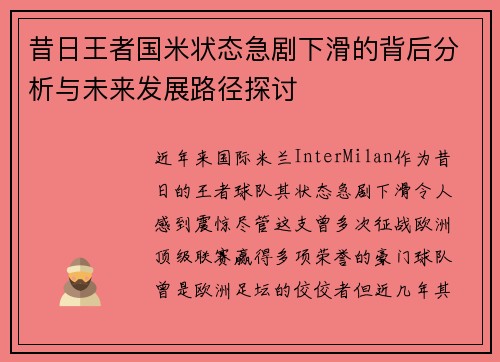 昔日王者国米状态急剧下滑的背后分析与未来发展路径探讨

近年来国际米兰InterMilan作为昔日的王者球队其状态急剧下滑令人感到震惊尽管这支曾多次征战欧洲顶级联赛赢得多项荣誉的豪门球队曾是欧洲足坛的佼佼者但近几年其